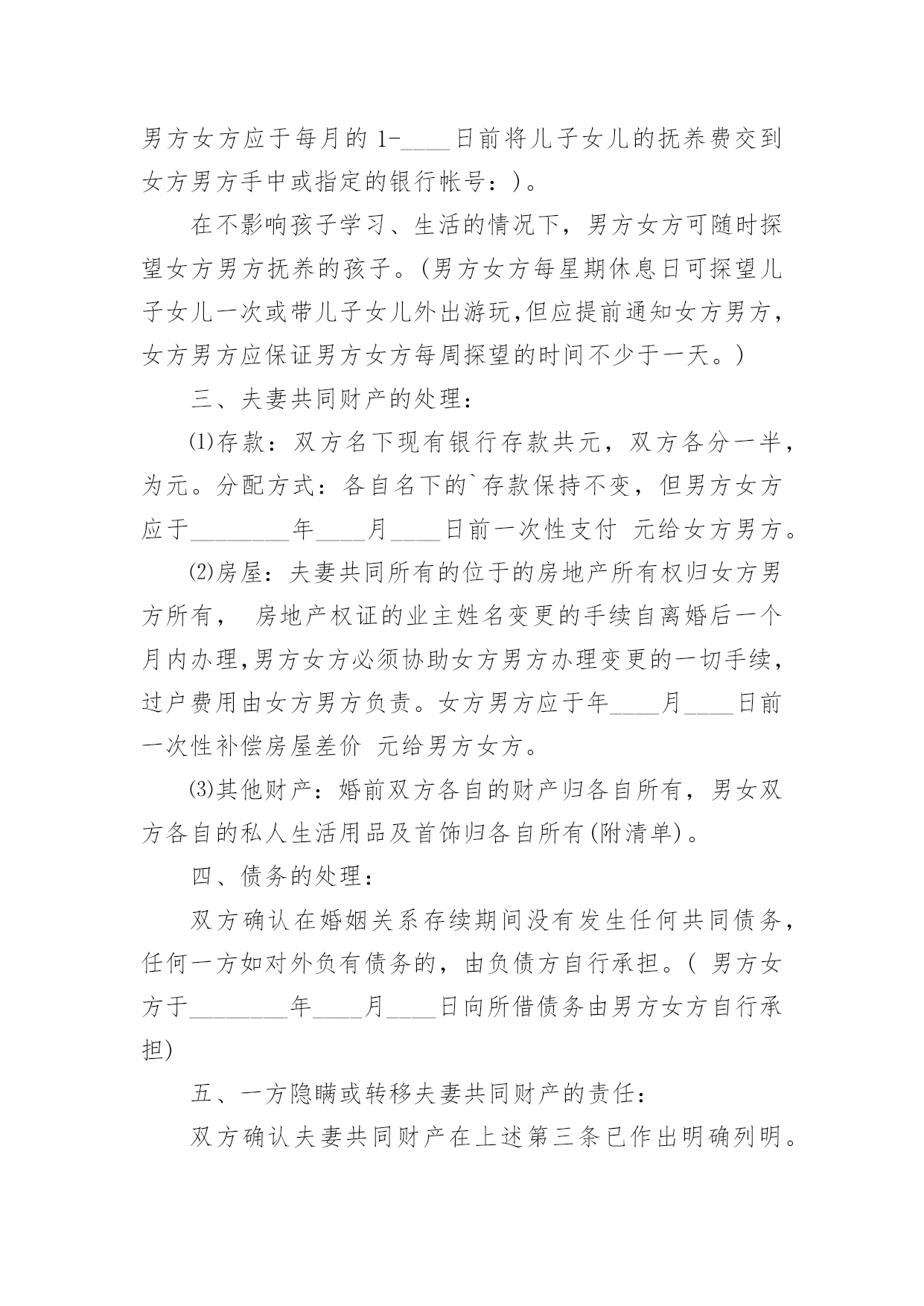 男方女方应于每月的 1-____日前将儿子女儿的抚养费交到女方男方手中或指定的银行帐号：)。

在不影响孩子学习、生活的情况下，男方女方可随时探望女方男方抚养的孩子。(男方女方每星期休息日可探望儿子女儿一次或带儿子女儿外出游玩,但应提前通知女方男方，女方男方应保证男方女方每周探望的时间不少于一天。)

三、夫妻共同财产的处理：

⑴存款：双方名下现有银行存款共元，双方各分一半，为元。分配方式：各自名下的`存款保持不变，但男方女方应于________年____月____日前一次性支付 元给女方男方。

⑵房屋：夫妻共同所有的位于的房地产所有权归女方男方所有， 房地产权证的业主姓名变更的手续自离婚后一个月内办理,男方女方必须协助女方男方办理变更的一切手续，过户费用由女方男方负责。女方男方应于年____月____日前一次性补偿房屋差价 元给男方女方。

⑶其他财产：婚前双方各自的财产归各自所有，男女双方各自的私人生活用品及首饰归各自所有(附清单)。

四、债务的处理：

双方确认在婚姻关系存续期间没有发生任何共同债务，任何一方如对外负有债务的，由负债方自行承担。( 男方女方于________年____月____日向所借债务由男方女方自行承担)

五、一方隐瞒或转移夫妻共同财产的责任：

双方确认夫妻共同财产在上述第三条已作出明确列明。